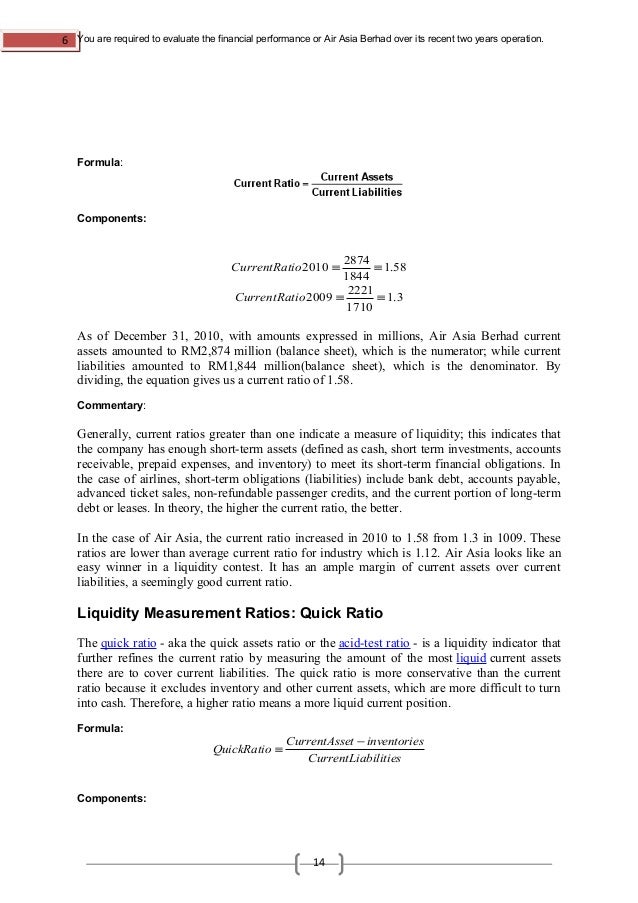 6 You are required to evaluate the financial performance or Air Asia Berhad over its recent two years operation.

Formula:

$\text{Current Ratio} = \frac{\text{Current Assets}}{\text{Current Liabilities}}$

Components:

$CurrentRatio2010 = \frac{2874}{1844} = 1.58$

$CurrentRatio2009 = \frac{2221}{1710} = 1.3$

As of December 31, 2010, with amounts expressed in millions, Air Asia Berhad current assets amounted to RM2,874 million (balance sheet), which is the numerator; while current liabilities amounted to RM1,844 million(balance sheet), which is the denominator. By dividing, the equation gives us a current ratio of 1.58.

Commentary:

Generally, current ratios greater than one indicate a measure of liquidity; this indicates that the company has enough short-term assets (defined as cash, short term investments, accounts receivable, prepaid expenses, and inventory) to meet its short-term financial obligations. In the case of airlines, short-term obligations (liabilities) include bank debt, accounts payable, advanced ticket sales, non-refundable passenger credits, and the current portion of long-term debt or leases. In theory, the higher the current ratio, the better.

In the case of Air Asia, the current ratio increased in 2010 to 1.58 from 1.3 in 1009. These ratios are lower than average current ratio for industry which is 1.12. Air Asia looks like an easy winner in a liquidity contest. It has an ample margin of current assets over current liabilities, a seemingly good current ratio.

Liquidity Measurement Ratios: Quick Ratio

The quick ratio - aka the quick assets ratio or the acid-test ratio - is a liquidity indicator that further refines the current ratio by measuring the amount of the most liquid current assets there are to cover current liabilities. The quick ratio is more conservative than the current ratio because it excludes inventory and other current assets, which are more difficult to turn into cash. Therefore, a higher ratio means a more liquid current position.

Formula:

$QuickRatio = \frac{CurrentAsset - inventories}{CurrentLiabilities}$

Components:

14